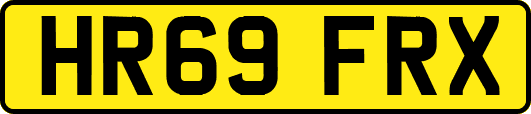 HR69 FRX